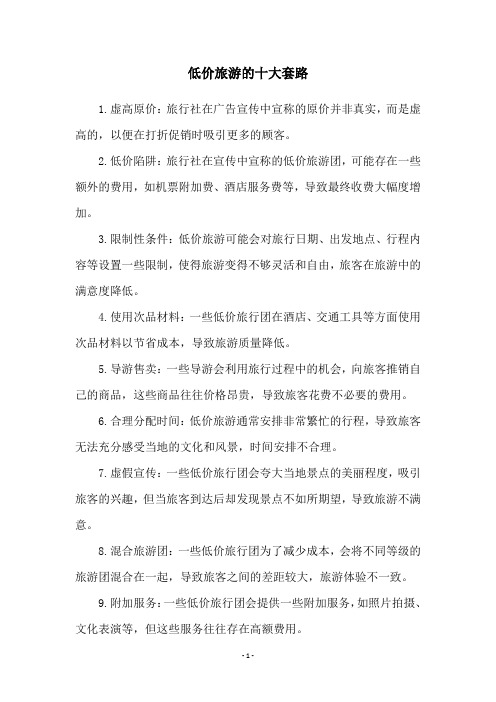 低价旅游的十大套路

1.虚高原价：旅行社在广告宣传中宣称的原价并非真实，而是虚高的，以便在打折促销时吸引更多的顾客。

2.低价陷阱：旅行社在宣传中宣称的低价旅游团，可能存在一些额外的费用，如机票附加费、酒店服务费等，导致最终收费大幅度增加。

3.限制性条件：低价旅游可能会对旅行日期、出发地点、行程内容等设置一些限制，使得旅游变得不够灵活和自由，旅客在旅游中的满意度降低。

4.使用次品材料：一些低价旅行团在酒店、交通工具等方面使用次品材料以节省成本，导致旅游质量降低。

5.导游售卖：一些导游会利用旅行过程中的机会，向旅客推销自己的商品，这些商品往往价格昂贵，导致旅客花费不必要的费用。

6.合理分配时间：低价旅游通常安排非常繁忙的行程，导致旅客无法充分感受当地的文化和风景，时间安排不合理。

7.虚假宣传：一些低价旅行团会夸大当地景点的美丽程度，吸引旅客的兴趣，但当旅客到达后却发现景点不如所期望，导致旅游不满意。

8.混合旅游团：一些低价旅行团为了减少成本，会将不同等级的旅游团混合在一起，导致旅客之间的差距较大，旅游体验不一致。

9.附加服务：一些低价旅行团会提供一些附加服务，如照片拍摄、文化表演等，但这些服务往往存在高额费用。

- 1 -